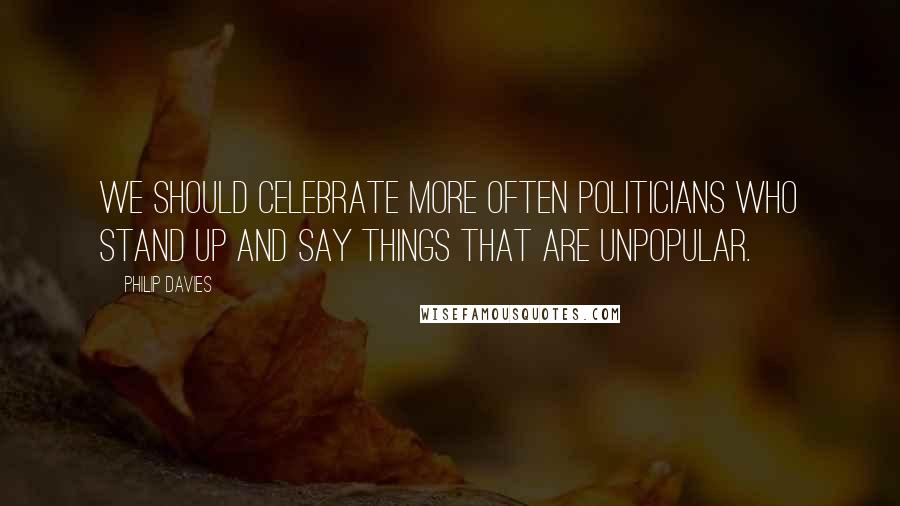 WE SHOULD CELEBRATE MORE OFTEN POLITICIANS WHO STAND UP AND SAY THINGS THAT ARE UNPOPULAR.

PHILIP DAVIES

WISEFAMOUSQUOTES.COM